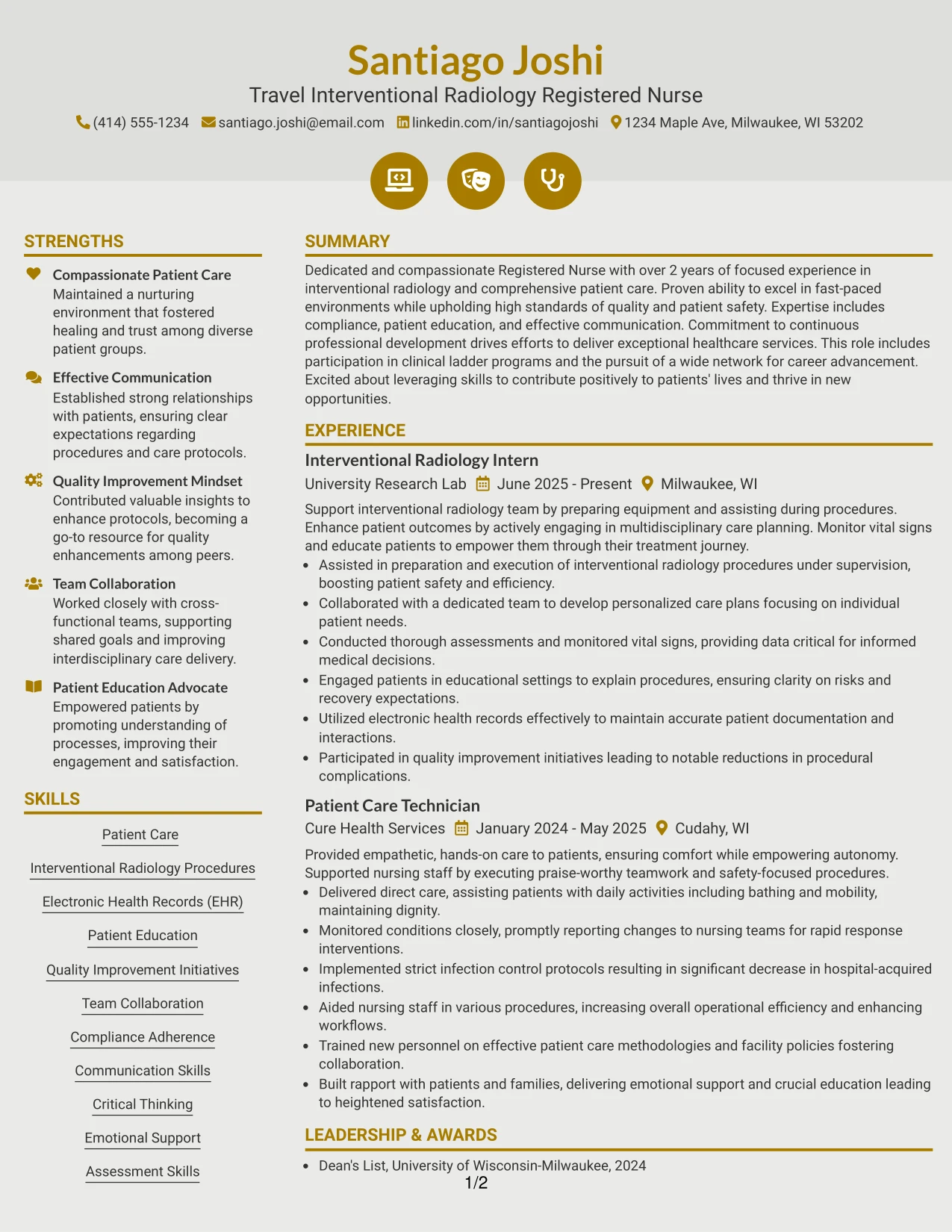 Santiago Joshi

Travel Interventional Radiology Registered Nurse

(414) 555-1234 santiago.joshi@email.com linkedin.com/in/santiagojoshi 1234 Maple Ave, Milwaukee, WI 53202

STRENGTHS

Compassionate Patient Care
Maintained a nurturing environment that fostered healing and trust among diverse patient groups.

Effective Communication
Established strong relationships with patients, ensuring clear expectations regarding procedures and care protocols.

Quality Improvement Mindset
Contributed valuable insights to enhance protocols, becoming a go-to resource for quality enhancements among peers.

Team Collaboration
Worked closely with cross-functional teams, supporting shared goals and improving interdisciplinary care delivery.

Patient Education Advocate
Empowered patients by promoting understanding of processes, improving their engagement and satisfaction.

SKILLS

Patient Care

Interventional Radiology Procedures

Electronic Health Records (EHR)

Patient Education

Quality Improvement Initiatives

Team Collaboration

Compliance Adherence

Communication Skills

Critical Thinking

Emotional Support

Assessment Skills

SUMMARY

Dedicated and compassionate Registered Nurse with over 2 years of focused experience in interventional radiology and comprehensive patient care. Proven ability to excel in fast-paced environments while upholding high standards of quality and patient safety. Expertise includes compliance, patient education, and effective communication. Commitment to continuous professional development drives efforts to deliver exceptional healthcare services. This role includes participation in clinical ladder programs and the pursuit of a wide network for career advancement. Excited about leveraging skills to contribute positively to patients' lives and thrive in new opportunities.

EXPERIENCE

Interventional Radiology Intern
University Research Lab June 2025 - Present Milwaukee, WI

Support interventional radiology team by preparing equipment and assisting during procedures. Enhance patient outcomes by actively engaging in multidisciplinary care planning. Monitor vital signs and educate patients to empower them through their treatment journey.
• Assisted in preparation and execution of interventional radiology procedures under supervision, boosting patient safety and efficiency.
• Collaborated with a dedicated team to develop personalized care plans focusing on individual patient needs.
• Conducted thorough assessments and monitored vital signs, providing data critical for informed medical decisions.
• Engaged patients in educational settings to explain procedures, ensuring clarity on risks and recovery expectations.
• Utilized electronic health records effectively to maintain accurate patient documentation and interactions.
• Participated in quality improvement initiatives leading to notable reductions in procedural complications.

Patient Care Technician
Cure Health Services January 2024 - May 2025 Cudahy, WI

Provided empathetic, hands-on care to patients, ensuring comfort while empowering autonomy. Supported nursing staff by executing praise-worthy teamwork and safety-focused procedures.
• Delivered direct care, assisting patients with daily activities including bathing and mobility, maintaining dignity.
• Monitored conditions closely, promptly reporting changes to nursing teams for rapid response interventions.
• Implemented strict infection control protocols resulting in significant decrease in hospital-acquired infections.
• Aided nursing staff in various procedures, increasing overall operational efficiency and enhancing workflows.
• Trained new personnel on effective patient care methodologies and facility policies fostering collaboration.
• Built rapport with patients and families, delivering emotional support and crucial education leading to heightened satisfaction.

LEADERSHIP & AWARDS

• Dean's List, University of Wisconsin-Milwaukee, 2024

1/2